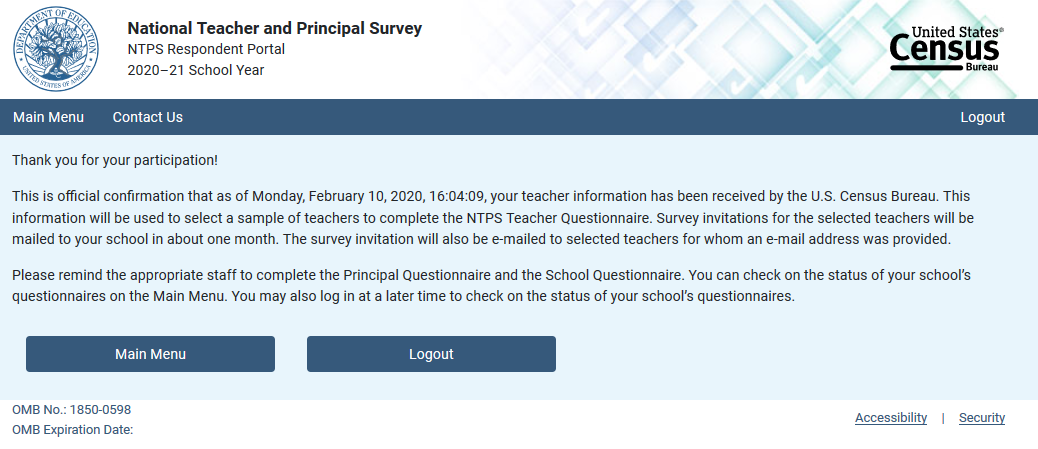 DEPARTMENT OF EDUCATION
UNITED STATES OF AMERICA

National Teacher and Principal Survey
NTPS Respondent Portal
2020–21 School Year

United States®
Census
Bureau

Main Menu Contact Us Logout

Thank you for your participation!

This is official confirmation that as of Monday, February 10, 2020, 16:04:09, your teacher information has been received by the U.S. Census Bureau. This information will be used to select a sample of teachers to complete the NTPS Teacher Questionnaire. Survey invitations for the selected teachers will be mailed to your school in about one month. The survey invitation will also be e-mailed to selected teachers for whom an e-mail address was provided.

Please remind the appropriate staff to complete the Principal Questionnaire and the School Questionnaire. You can check on the status of your school's questionnaires on the Main Menu. You may also log in at a later time to check on the status of your school's questionnaires.

Main Menu

Logout

OMB No.: 1850-0598
OMB Expiration Date:

Accessibility | Security